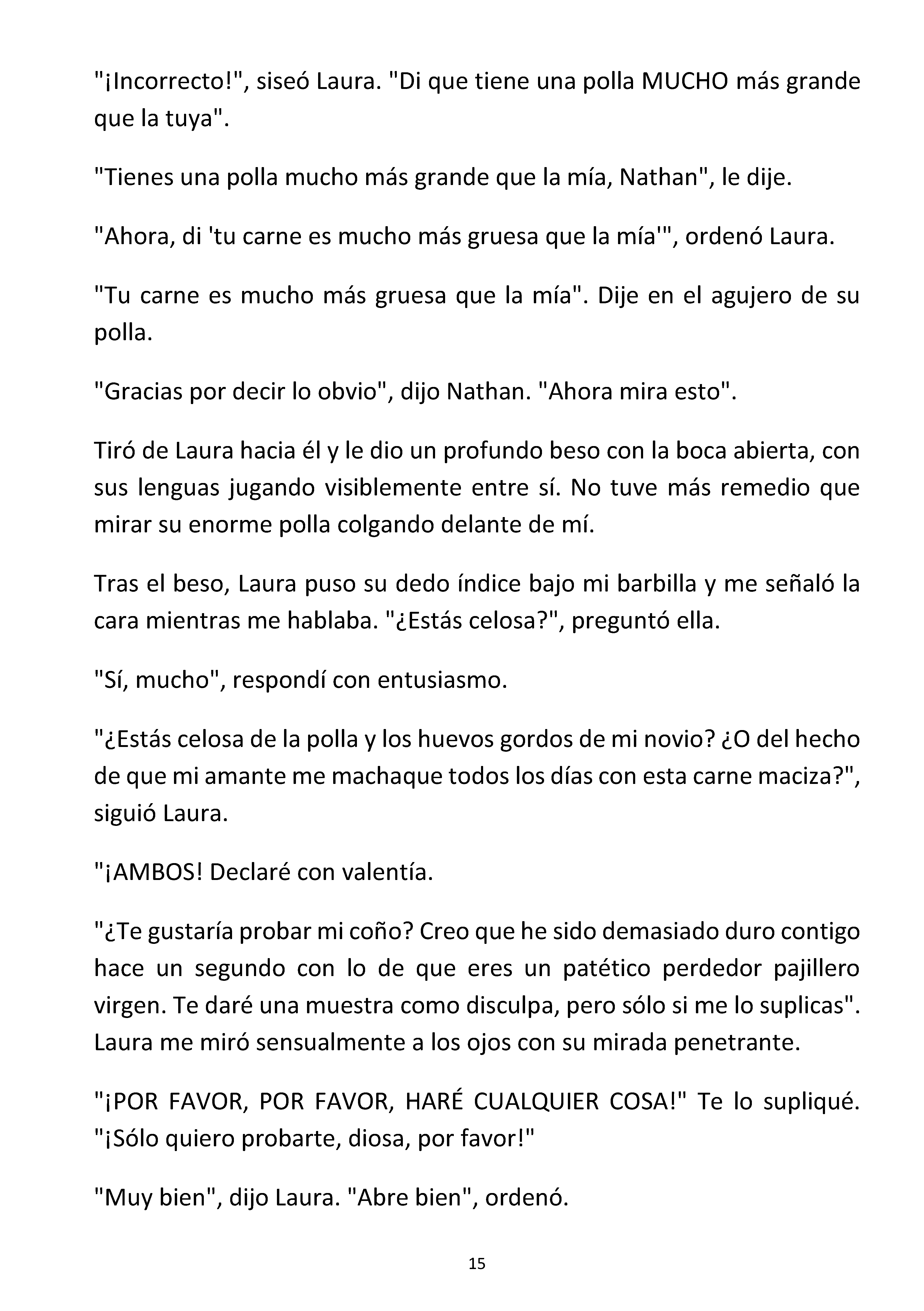 "¡Incorrecto!", siseó Laura. "Di que tiene una polla MUCHO más grande que la tuya".

"Tienes una polla mucho más grande que la mía, Nathan", le dije.

"Ahora, di 'tu carne es mucho más gruesa que la mía'", ordenó Laura.

"Tu carne es mucho más gruesa que la mía". Dije en el agujero de su polla.

"Gracias por decir lo obvio", dijo Nathan. "Ahora mira esto".

Tiró de Laura hacia él y le dio un profundo beso con la boca abierta, con sus lenguas jugando visiblemente entre sí. No tuve más remedio que mirar su enorme polla colgando delante de mí.

Tras el beso, Laura puso su dedo índice bajo mi barbilla y me señaló la cara mientras me hablaba. "¿Estás celosa?", preguntó ella.

"Sí, mucho", respondí con entusiasmo.

"¿Estás celosa de la polla y los huevos gordos de mi novio? ¿O del hecho de que mi amante me machaque todos los días con esta carne maciza?", siguió Laura.

"¡AMBOS! Declaré con valentía.

"¿Te gustaría probar mi coño? Creo que he sido demasiado duro contigo hace un segundo con lo de que eres un patético perdedor pajillero virgen. Te daré una muestra como disculpa, pero sólo si me lo suplicas". Laura me miró sensualmente a los ojos con su mirada penetrante.

"¡POR FAVOR, POR FAVOR, HARÉ CUALQUIER COSA!" Te lo supliqué. "¡Sólo quiero probarte, diosa, por favor!"

"Muy bien", dijo Laura. "Abre bien", ordenó.

15